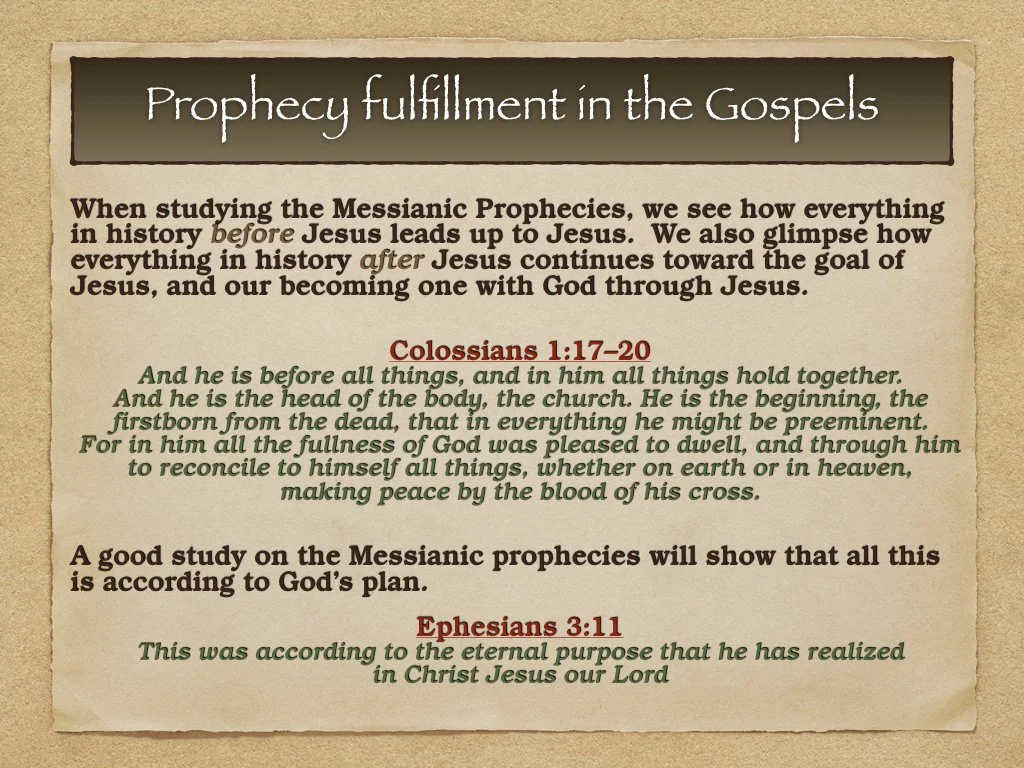 Prophecy fulfillment in the Gospels

When studying the Messianic Prophecies, we see how everything in history before Jesus leads up to Jesus. We also glimpse how everything in history after Jesus continues toward the goal of Jesus, and our becoming one with God through Jesus.

Colossians 1:17–20
And he is before all things, and in him all things hold together. And he is the head of the body, the church. He is the beginning, the firstborn from the dead, that in everything he might be preeminent. For in him all the fullness of God was pleased to dwell, and through him to reconcile to himself all things, whether on earth or in heaven, making peace by the blood of his cross.

A good study on the Messianic prophecies will show that all this is according to God's plan.

Ephesians 3:11
This was according to the eternal purpose that he has realized in Christ Jesus our Lord